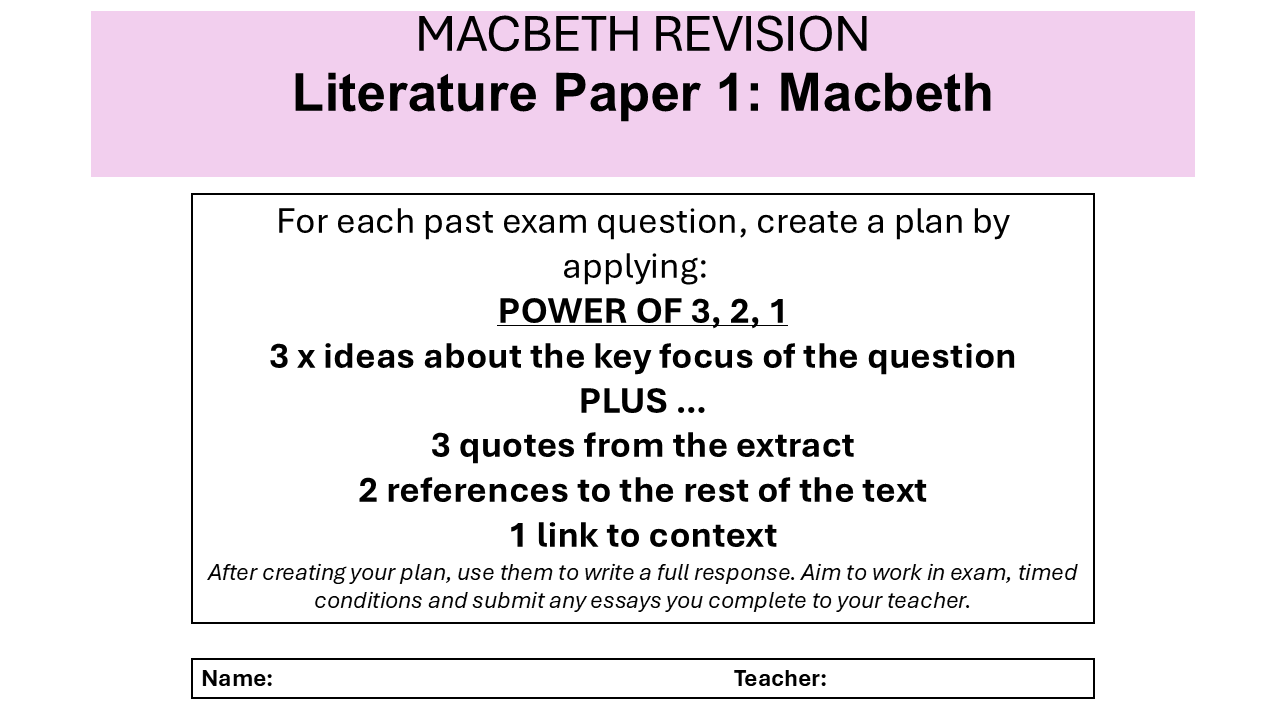 MACBETH REVISION
Literature Paper 1: Macbeth

For each past exam question, create a plan by applying:

POWER OF 3, 2, 1

3 x ideas about the key focus of the question

PLUS ...

3 quotes from the extract

2 references to the rest of the text

1 link to context

After creating your plan, use them to write a full response. Aim to work in exam, timed conditions and submit any essays you complete to your teacher.

Name: Teacher: